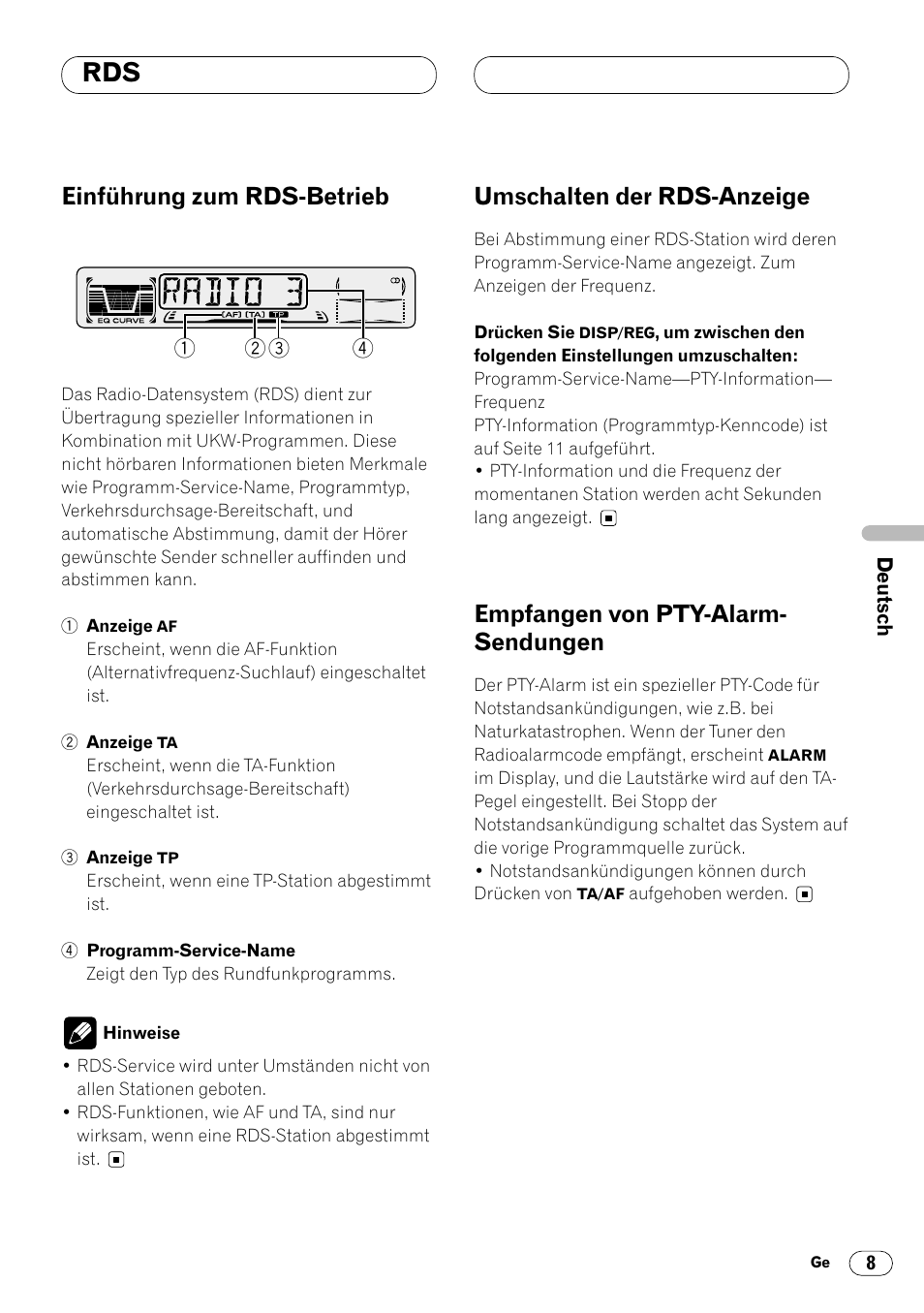 RDS

Einführung zum RDS-Betrieb

RADIO 3
EQ CURVE
AF TA TP
1 2 3 4

Das Radio-Datensystem (RDS) dient zur Übertragung spezieller Informationen in Kombination mit UKW-Programmen. Diese nicht hörbaren Informationen bieten Merkmale wie Programm-Service-Name, Programmtyp, Verkehrsdurchsage-Bereitschaft, und automatische Abstimmung, damit der Hörer gewünschte Sender schneller auffinden und abstimmen kann.

1 Anzeige AF
Erscheint, wenn die AF-Funktion (Alternativfrequenz-Suchlauf) eingeschaltet ist.

2 Anzeige TA
Erscheint, wenn die TA-Funktion (Verkehrsdurchsage-Bereitschaft) eingeschaltet ist.

3 Anzeige TP
Erscheint, wenn eine TP-Station abgestimmt ist.

4 Programm-Service-Name
Zeigt den Typ des Rundfunkprogramms.

Hinweise
• RDS-Service wird unter Umständen nicht von allen Stationen geboten.
• RDS-Funktionen, wie AF und TA, sind nur wirksam, wenn eine RDS-Station abgestimmt ist.

Umschalten der RDS-Anzeige

Bei Abstimmung einer RDS-Station wird deren Programm-Service-Name angezeigt. Zum Anzeigen der Frequenz.

Drücken Sie DISP/REG, um zwischen den folgenden Einstellungen umzuschalten:
Programm-Service-Name—PTY-Information—Frequenz
PTY-Information (Programmtyp-Kenncode) ist auf Seite 11 aufgeführt.
• PTY-Information und die Frequenz der momentanen Station werden acht Sekunden lang angezeigt.

Empfangen von PTY-Alarm-Sendungen

Der PTY-Alarm ist ein spezieller PTY-Code für Notstandsankündigungen, wie z.B. bei Naturkatastrophen. Wenn der Tuner den Radioalarmcode empfängt, erscheint ALARM im Display, und die Lautstärke wird auf den TA-Pegel eingestellt. Bei Stopp der Notstandsankündigung schaltet das System auf die vorige Programmquelle zurück.
• Notstandsankündigungen können durch Drücken von TA/AF aufgehoben werden.

Deutsch

Ge 8